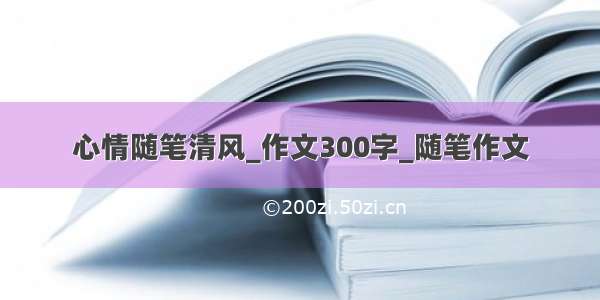 心情随笔清风_作文300字_随笔作文

©200zi.50zi.cn